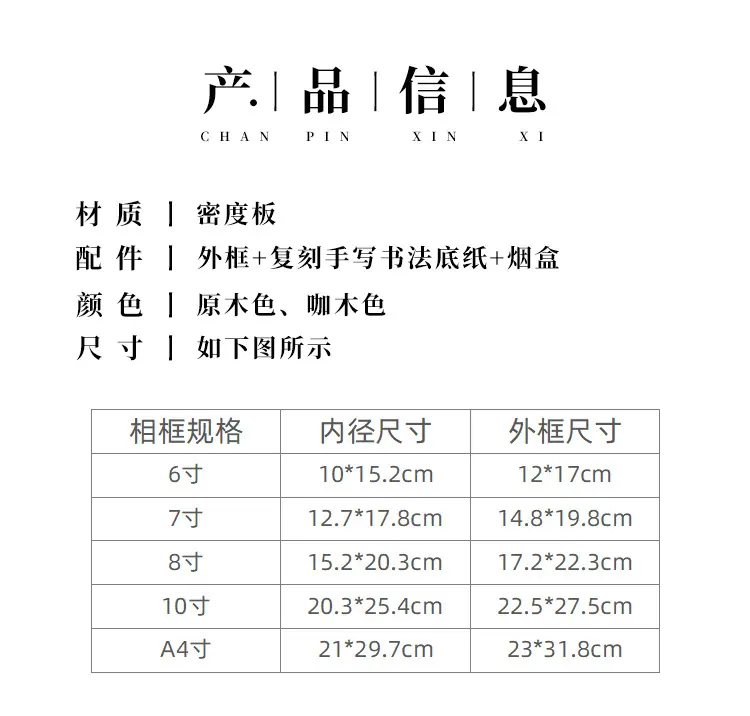 产 | 品 | 信 | 息
CHAN PIN XIN XI

材 质 | 密度板
配 件 | 外框+复刻手写书法底纸+烟盒
颜 色 | 原木色、咖木色
尺 寸 | 如下图所示

| 相框规格 | 内径尺寸 | 外框尺寸 |
|---|---|---|
| 6寸 | 10*15.2cm | 12*17cm |
| 7寸 | 12.7*17.8cm | 14.8*19.8cm |
| 8寸 | 15.2*20.3cm | 17.2*22.3cm |
| 10寸 | 20.3*25.4cm | 22.5*27.5cm |
| A4寸 | 21*29.7cm | 23*31.8cm |